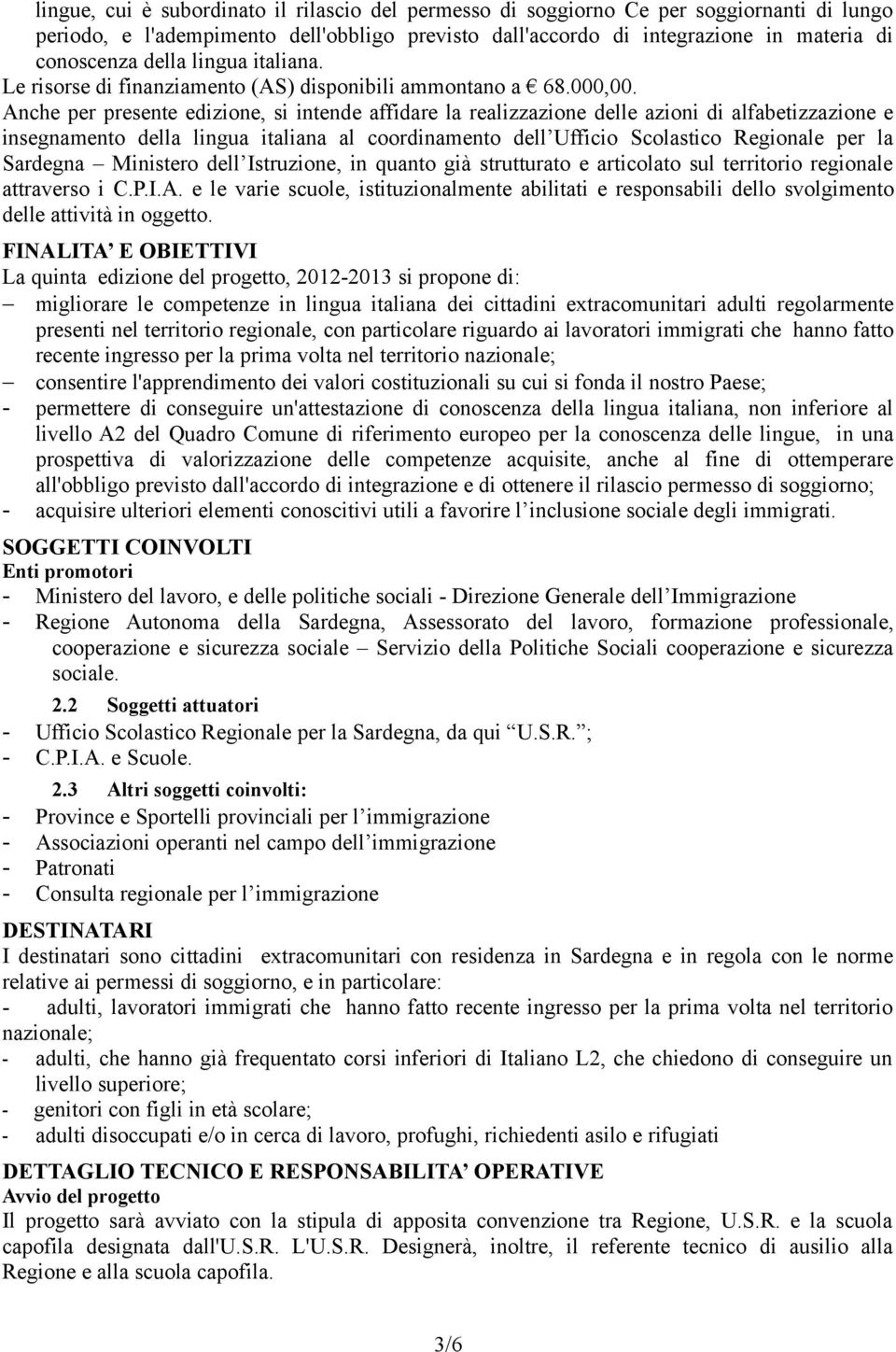 lingue, cui è subordinato il rilascio del permesso di soggiorno Ce per soggiornanti di lungo periodo, e l'adempimento dell'obbligo previsto dall'accordo di integrazione in materia di conoscenza della lingua italiana.
Le risorse di finanziamento (AS) disponibili ammontano a € 68.000,00.
Anche per presente edizione, si intende affidare la realizzazione delle azioni di alfabetizzazione e insegnamento della lingua italiana al coordinamento dell'Ufficio Scolastico Regionale per la Sardegna – Ministero dell'Istruzione, in quanto già strutturato e articolato sul territorio regionale attraverso i C.P.I.A. e le varie scuole, istituzionalmente abilitati e responsabili dello svolgimento delle attività in oggetto.

FINALITA' E OBIETTIVI
La quinta edizione del progetto, 2012-2013 si propone di:
– migliorare le competenze in lingua italiana dei cittadini extracomunitari adulti regolarmente presenti nel territorio regionale, con particolare riguardo ai lavoratori immigrati che hanno fatto recente ingresso per la prima volta nel territorio nazionale;
– consentire l'apprendimento dei valori costituzionali su cui si fonda il nostro Paese;
- permettere di conseguire un'attestazione di conoscenza della lingua italiana, non inferiore al livello A2 del Quadro Comune di riferimento europeo per la conoscenza delle lingue, in una prospettiva di valorizzazione delle competenze acquisite, anche al fine di ottemperare all'obbligo previsto dall'accordo di integrazione e di ottenere il rilascio permesso di soggiorno;
- acquisire ulteriori elementi conoscitivi utili a favorire l'inclusione sociale degli immigrati.

SOGGETTI COINVOLTI
Enti promotori
- Ministero del lavoro, e delle politiche sociali - Direzione Generale dell'Immigrazione
- Regione Autonoma della Sardegna, Assessorato del lavoro, formazione professionale, cooperazione e sicurezza sociale – Servizio della Politiche Sociali cooperazione e sicurezza sociale.

2.2 Soggetti attuatori
- Ufficio Scolastico Regionale per la Sardegna, da qui "U.S.R.";
- C.P.I.A. e Scuole.

2.3 Altri soggetti coinvolti:
- Province e Sportelli provinciali per l'immigrazione
- Associazioni operanti nel campo dell'immigrazione
- Patronati
- Consulta regionale per l'immigrazione

DESTINATARI
I destinatari sono cittadini extracomunitari con residenza in Sardegna e in regola con le norme relative ai permessi di soggiorno, e in particolare:
- adulti, lavoratori immigrati che hanno fatto recente ingresso per la prima volta nel territorio nazionale;
- adulti, che hanno già frequentato corsi inferiori di Italiano L2, che chiedono di conseguire un livello superiore;
- genitori con figli in età scolare;
- adulti disoccupati e/o in cerca di lavoro, profughi, richiedenti asilo e rifugiati

DETTAGLIO TECNICO E RESPONSABILITA' OPERATIVE
Avvio del progetto
Il progetto sarà avviato con la stipula di apposita convenzione tra Regione, U.S.R. e la scuola capofila designata dall'U.S.R. L'U.S.R. Designerà, inoltre, il referente tecnico di ausilio alla Regione e alla scuola capofila.

3/6